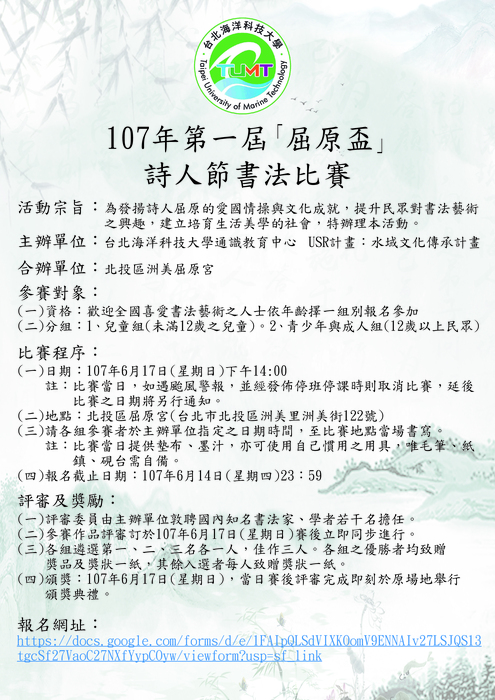 台北海洋科技大學
TUMT
Taipei University of Marine Technology

107年第一屆「屈原盃」
詩人節書法比賽

活動宗旨：為發揚詩人屈原的愛國情操與文化成就，提升民眾對書法藝術之興趣，建立培育生活美學的社會，特辦理本活動。
主辦單位：台北海洋科技大學通識教育中心 USR計畫：水域文化傳承計畫
合辦單位：北投區洲美屈原宮
參賽對象：
(一)資格：歡迎全國喜愛書法藝術之人士依年齡擇一組別報名參加
(二)分組：1、兒童組(未滿12歲之兒童)。2、青少年與成人組(12歲以上民眾)

比賽程序：
(一)日期：107年6月17日(星期日)下午14:00
註：比賽當日，如遇颱風警報，並經發佈停班停課時則取消比賽，延後比賽之日期將另行通知。
(二)地點：北投區屈原宮(台北市北投區洲美里洲美街122號)
(三)請各組參賽者於主辦單位指定之日期時間，至比賽地點當場書寫。
註：比賽當日提供墊布、墨汁，亦可使用自己慣用之用具，唯毛筆、紙鎮、硯台需自備。
(四)報名截止日期：107年6月14日(星期四)23：59

評審及獎勵：
(一)評審委員由主辦單位敦聘國內知名書法家、學者若干名擔任。
(二)參賽作品評審訂於107年6月17日(星期日)賽後立即同步進行。
(三)各組遴選第一、二、三名各一人，佳作三人。各組之優勝者均致贈獎品及獎狀一紙，其餘入選者每人致贈獎狀一紙。
(四)頒獎：107年6月17日(星期日)，當日賽後評審完成即刻於原場地舉行頒獎典禮。

報名網址：
https://docs.google.com/forms/d/e/1FAIpQLSdVIXKOomV9ENNAIv27LSJQS13tgcSf27VaoC27NXfYypCOyw/viewform?usp=sf_link